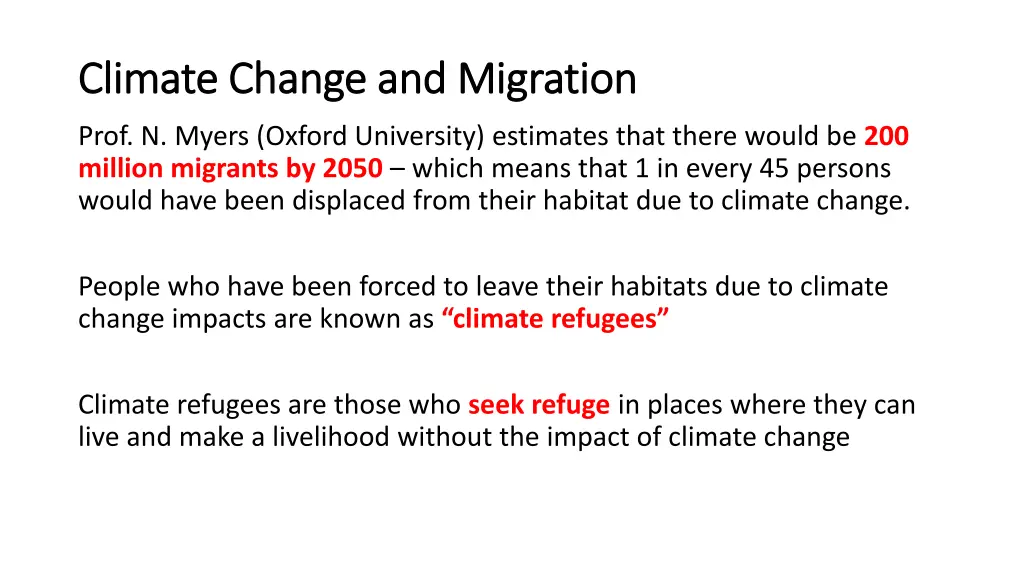 Climate Change and Migration

Prof. N. Myers (Oxford University) estimates that there would be 200 million migrants by 2050 – which means that 1 in every 45 persons would have been displaced from their habitat due to climate change.

People who have been forced to leave their habitats due to climate change impacts are known as “climate refugees”

Climate refugees are those who seek refuge in places where they can live and make a livelihood without the impact of climate change